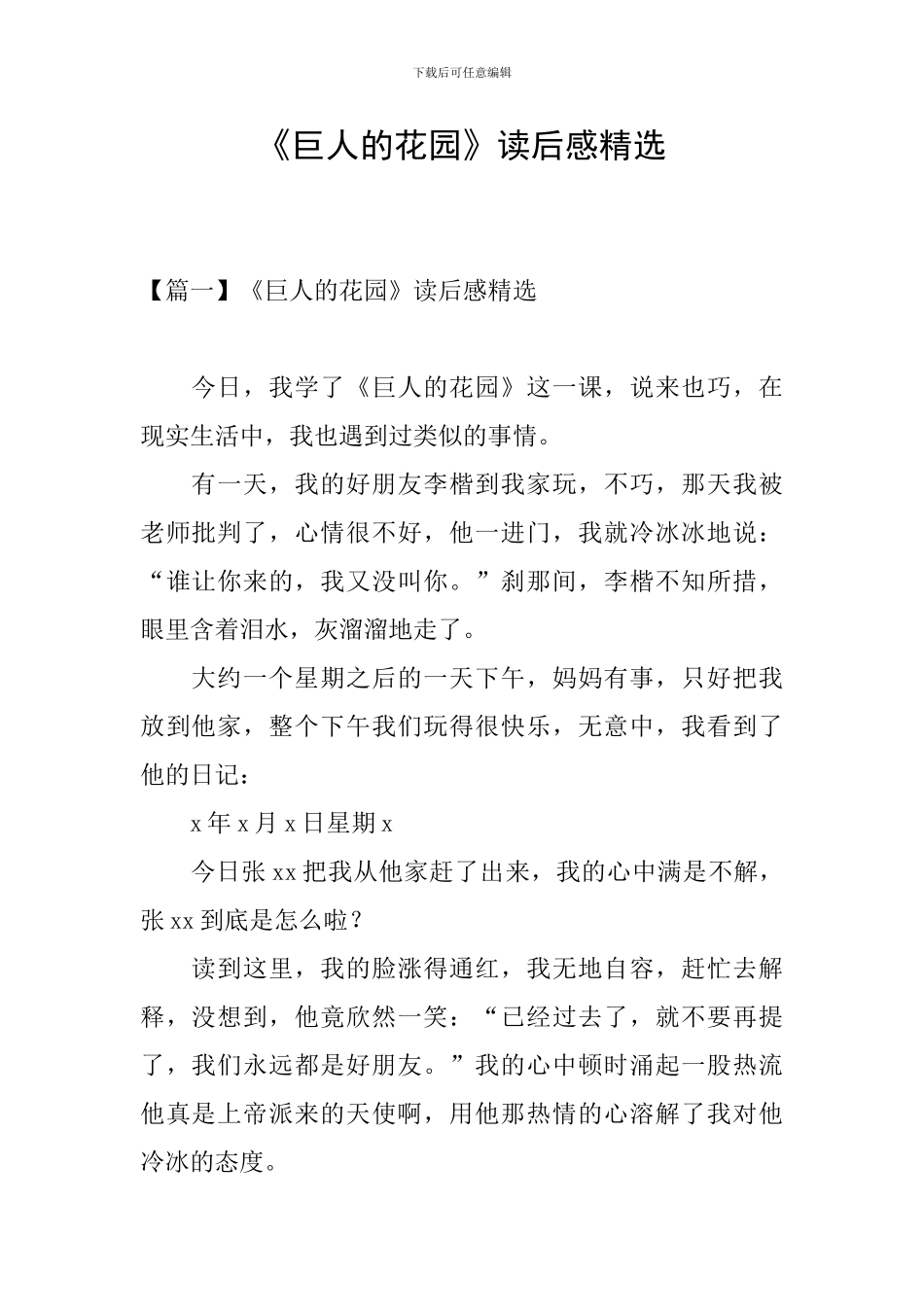 下载后可任意编辑

《巨人的花园》读后感精选

【篇一】《巨人的花园》读后感精选

今日，我学了《巨人的花园》这一课，说来也巧，在现实生活中，我也遇到过类似的事情。

有一天，我的好朋友李楷到我家玩，不巧，那天我被老师批判了，心情很不好，他一进门，我就冷冰冰地说：“谁让你来的，我又没叫你。”刹那间，李楷不知所措，眼里含着泪水，灰溜溜地走了。

大约一个星期之后的一天下午，妈妈有事，只好把我放到他家，整个下午我们玩得很快乐，无意中，我看到了他的日记：

x 年 x 月 x 日星期 x

今日张 xx 把我从他家赶了出来，我的心中满是不解，张 xx 到底是怎么啦？

读到这里，我的脸涨得通红，我无地自容，赶忙去解释，没想到，他竟欣然一笑：“已经过去了，就不要再提了，我们永远都是好朋友。”我的心中顿时涌起一股热流他真是上帝派来的天使啊，用他那热情的心溶解了我对他冷冰的态度。